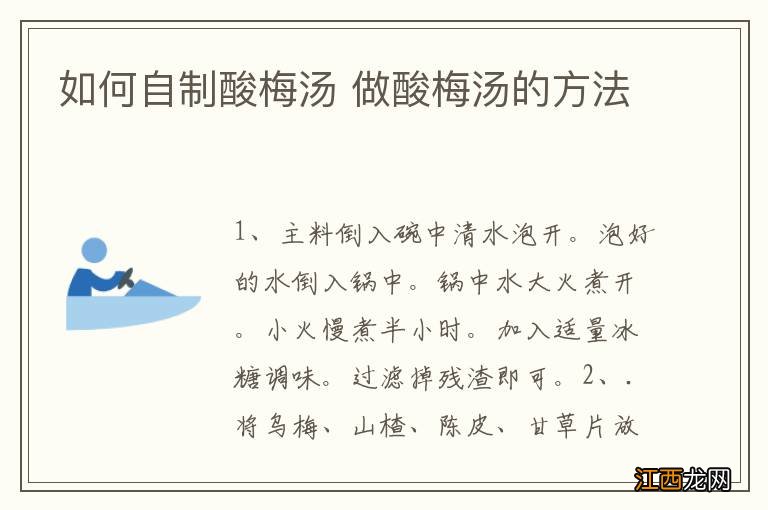 如何自制酸梅汤 做酸梅汤的方法

1、主料倒入碗中清水泡开。泡好的水倒入锅中。锅中水大火煮开。小火慢煮半小时。加入适量冰糖调味。过滤掉残渣即可。2、.将乌梅、山楂、陈皮、甘草片放

江西龙网